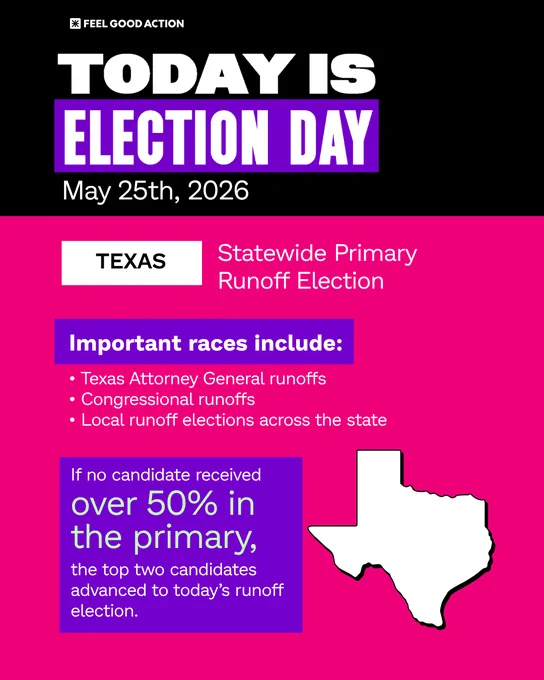 FEEL GOOD ACTION

TODAY IS
ELECTION DAY

May 25th, 2026

TEXAS

Statewide Primary Runoff Election

Important races include:

• Texas Attorney General runoffs
• Congressional runoffs
• Local runoff elections across the state

If no candidate received over 50% in the primary, the top two candidates advanced to today's runoff election.